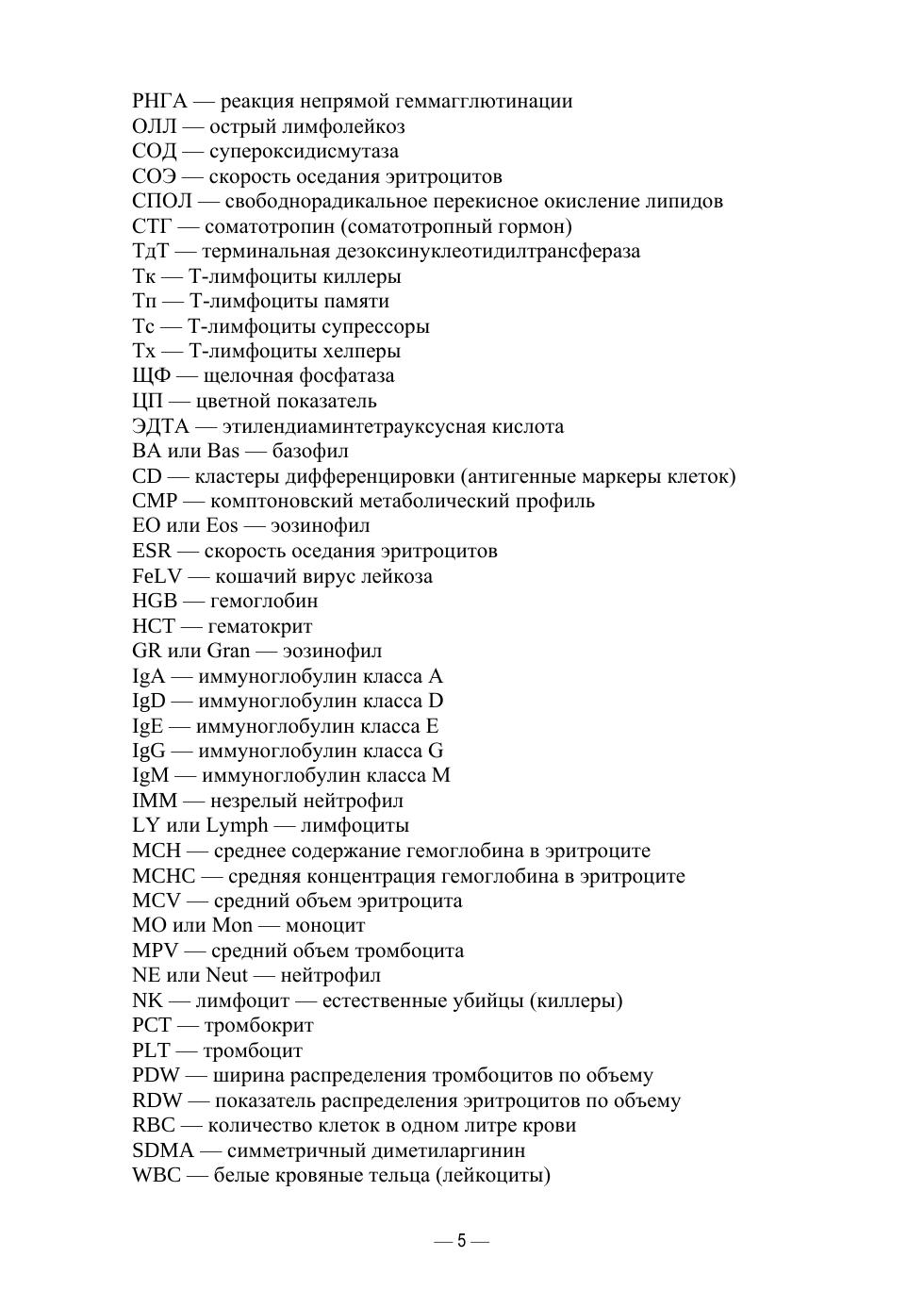 РНГА — реакция непрямой геммагглютинации
ОЛЛ — острый лимфолейкоз
СОД — супероксидисмутаза
СОЭ — скорость оседания эритроцитов
СПОЛ — свободнорадикальное перекисное окисление липидов
СТГ — соматотропин (соматотропный гормон)
ТдТ — терминальная дезоксинуклеотидилтрансфераза
Тк — Т-лимфоциты киллеры
Тп — Т-лимфоциты памяти
Тс — Т-лимфоциты супрессоры
Тх — Т-лимфоциты хелперы
ЩФ — щелочная фосфатаза
ЦП — цветной показатель
ЭДТА — этилендиаминтетрауксусная кислота
BA или Bas — базофил
CD — кластеры дифференцировки (антигенные маркеры клеток)
CMP — комптоновский метаболический профиль
EO или Eos — эозинофил
ESR — скорость оседания эритроцитов
FeLV — кошачий вирус лейкоза
HGB — гемоглобин
HCT — гематокрит
GR или Gran — эозинофил
IgA — иммуноглобулин класса A
IgD — иммуноглобулин класса D
IgE — иммуноглобулин класса E
IgG — иммуноглобулин класса G
IgM — иммуноглобулин класса M
IMM — незрелый нейтрофил
LY или Lymph — лимфоциты
MCH — среднее содержание гемоглобина в эритроците
MCHC — средняя концентрация гемоглобина в эритроците
MCV — средний объем эритроцита
MO или Mon — моноцит
MPV — средний объем тромбоцита
NE или Neut — нейтрофил
NK — лимфоцит — естественные убийцы (киллеры)
PCT — тромбокрит
PLT — тромбоцит
PDW — ширина распределения тромбоцитов по объему
RDW — показатель распределения эритроцитов по объему
RBC — количество клеток в одном литре крови
SDMA — симметричный диметиларгинин
WBC — белые кровяные тельца (лейкоциты)

— 5 —